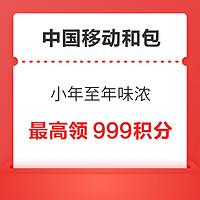 中国移动和包

小年至年味浓

最高领 999积分